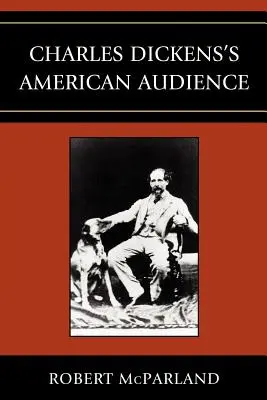 CHARLES DICKENS'S AMERICAN AUDIENCE

ROBERT McPARLAND